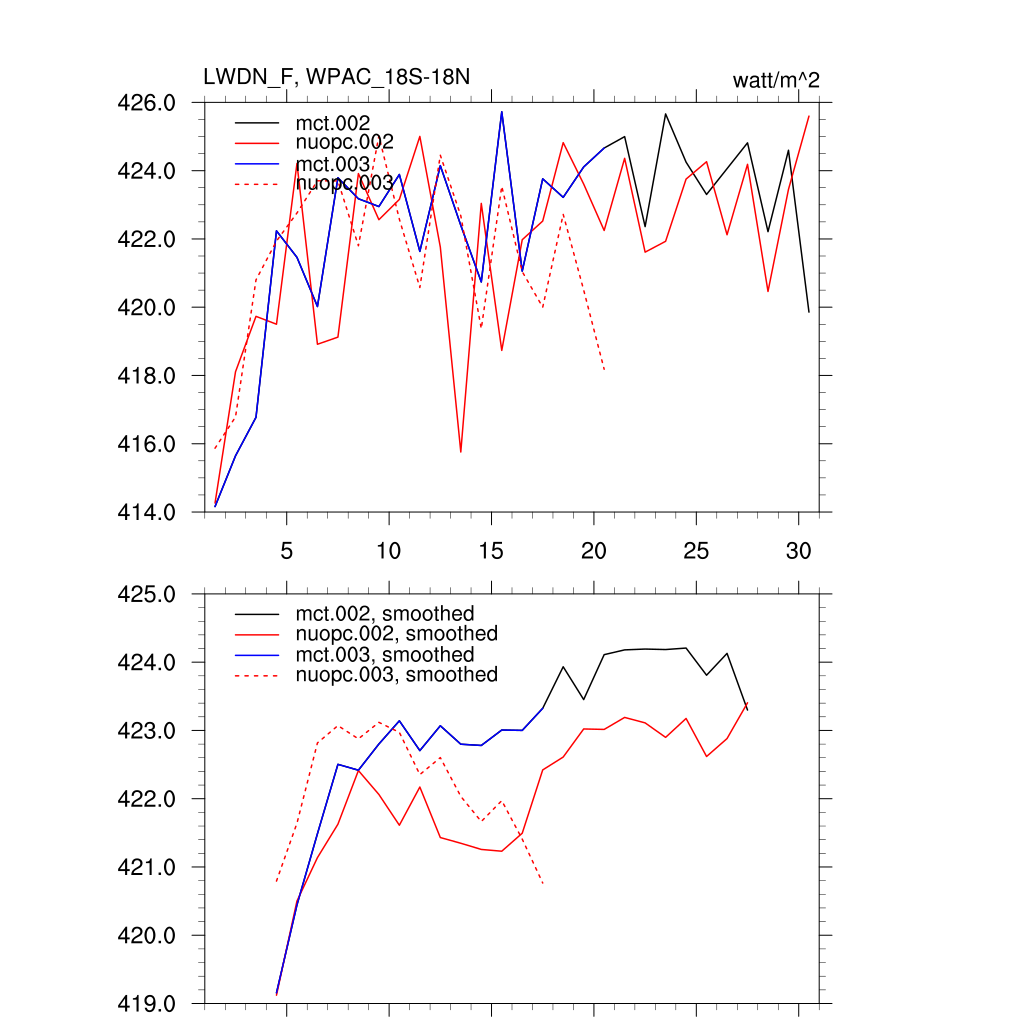 LWDN_F, WPAC_18S-18N

watt/m^2

426.0
424.0
422.0
420.0
418.0
416.0
414.0

mct.002
nuopc.002
mct.003
nuopc.003

5
10
15
20
25
30

425.0
424.0
423.0
422.0
421.0
420.0
419.0

mct.002, smoothed
nuopc.002, smoothed
mct.003, smoothed
nuopc.003, smoothed